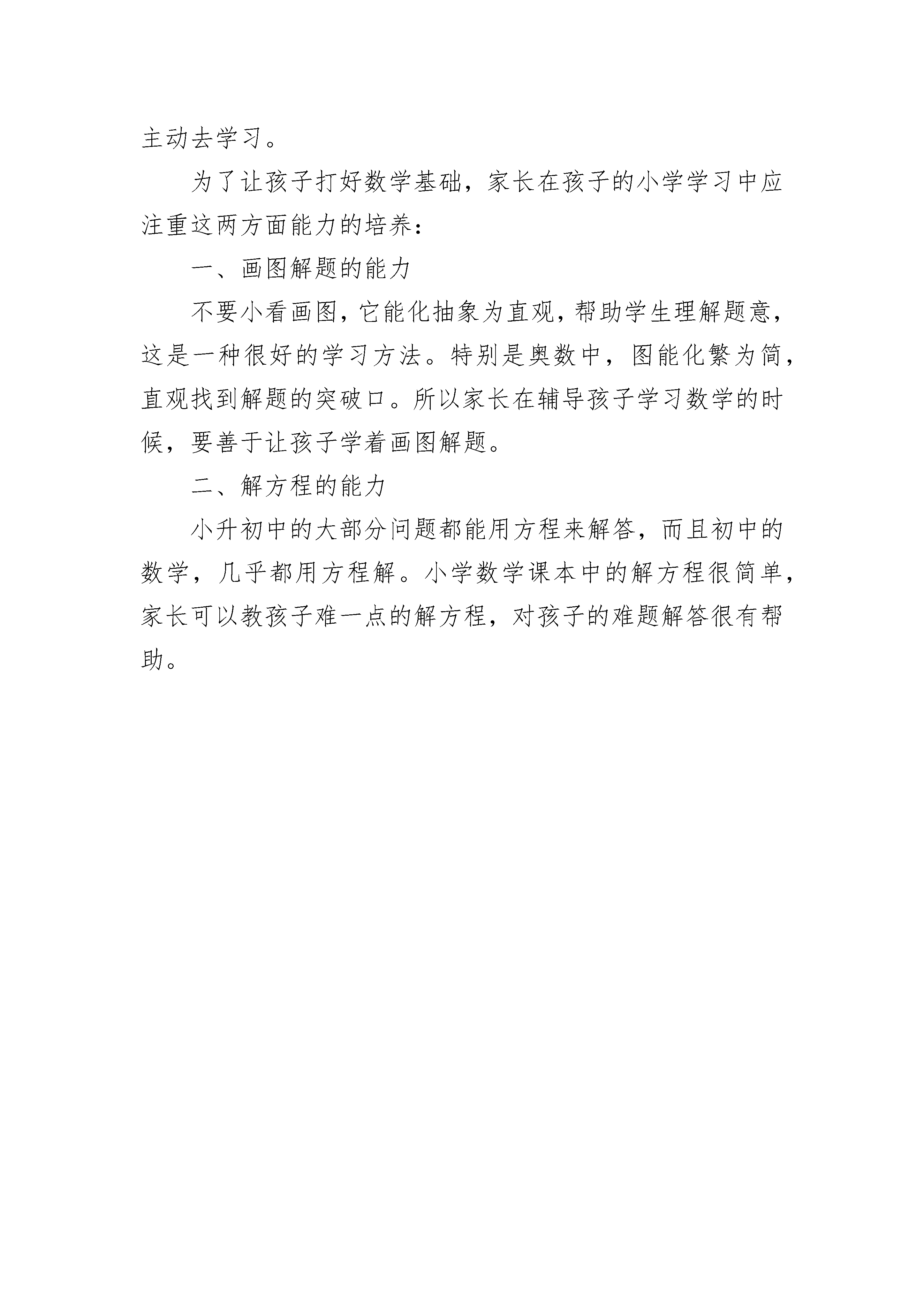 主动去学习。

为了让孩子打好数学基础，家长在孩子的小学学习中应注重这两方面能力的培养：

一、画图解题的能力

不要小看画图，它能化抽象为直观，帮助学生理解题意，这是一种很好的学习方法。特别是奥数中，图能化繁为简，直观找到解题的突破口。所以家长在辅导孩子学习数学的时候，要善于让孩子学着画图解题。

二、解方程的能力

小升初中的大部分问题都能用方程来解答，而且初中的数学，几乎都用方程解。小学数学课本中的解方程很简单，家长可以教孩子难一点的解方程，对孩子的难题解答很有帮助。